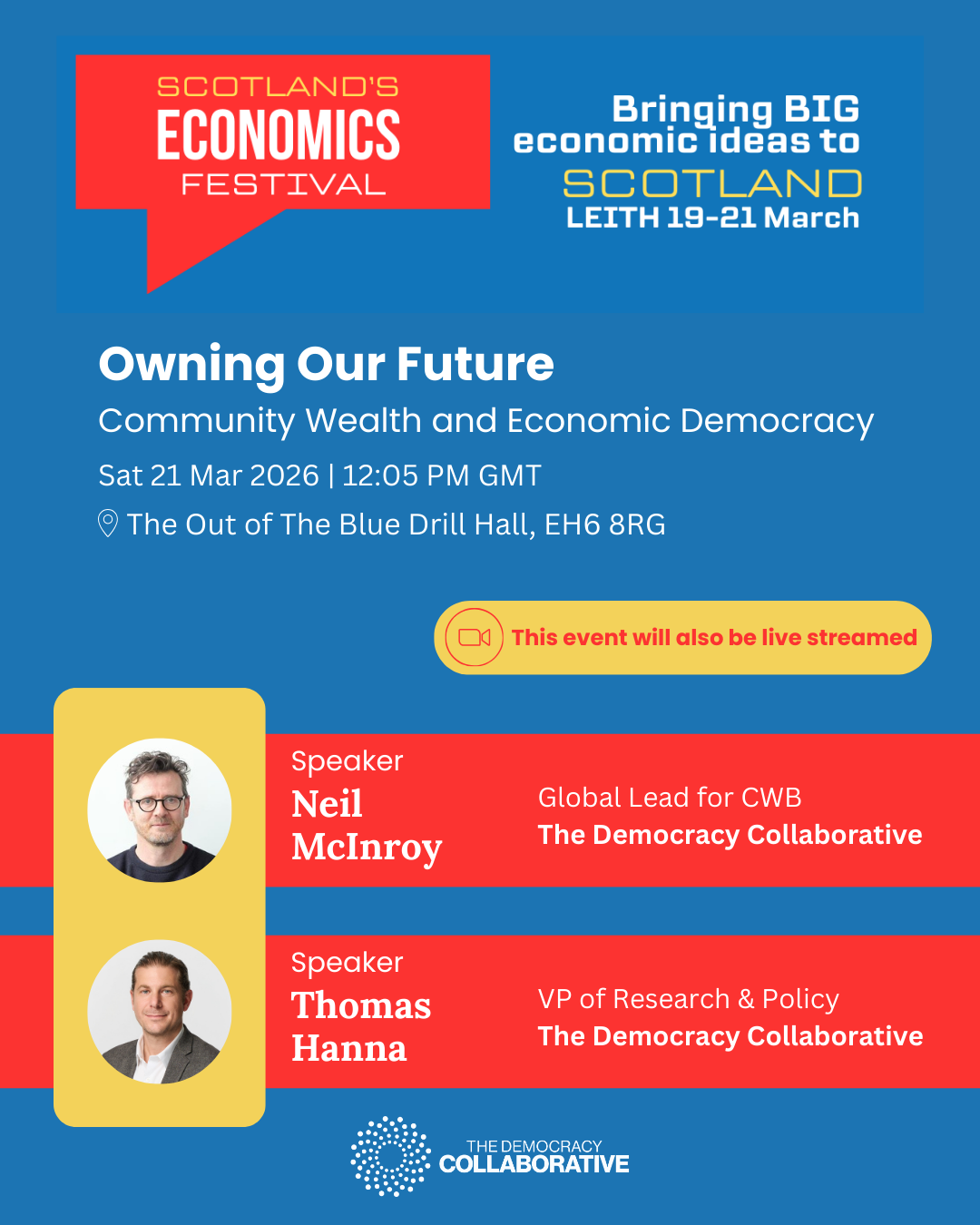 SCOTLAND'S
ECONOMICS
FESTIVAL

Bringing BIG
economic ideas to
SCOTLAND
LEITH 19-21 March

Owning Our Future

Community Wealth and Economic Democracy

Sat 21 Mar 2026 | 12:05 PM GMT

The Out of The Blue Drill Hall, EH6 8RG

This event will also be live streamed

Speaker
Neil
McInroy

Global Lead for CWB
The Democracy Collaborative

Speaker
Thomas
Hanna

VP of Research & Policy
The Democracy Collaborative

THE DEMOCRACY
COLLABORATIVE